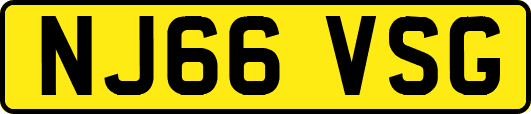 NJ66 VSG